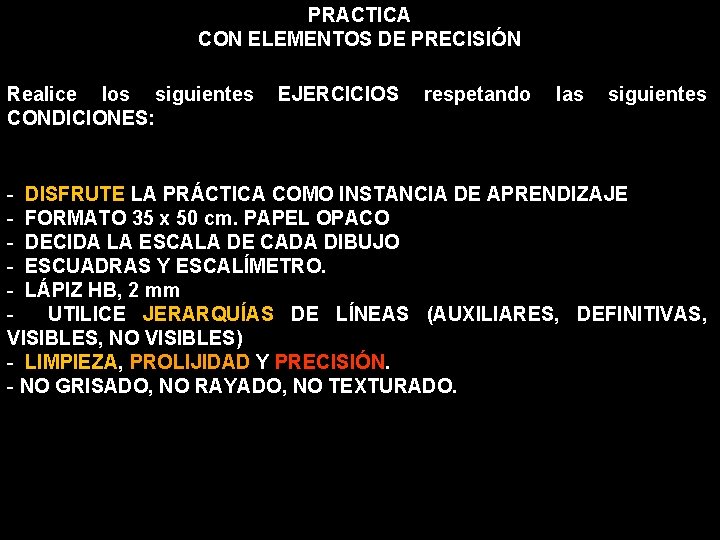 PRACTICA
CON ELEMENTOS DE PRECISIÓN

Realice los siguientes EJERCICIOS respetando las siguientes CONDICIONES:

- DISFRUTE LA PRÁCTICA COMO INSTANCIA DE APRENDIZAJE
- FORMATO 35 x 50 cm. PAPEL OPACO
- DECIDA LA ESCALA DE CADA DIBUJO
- ESCUADRAS Y ESCALÍMETRO.
- LÁPIZ HB, 2 mm
- UTILICE JERARQUÍAS DE LÍNEAS (AUXILIARES, DEFINITIVAS, VISIBLES, NO VISIBLES)
- LIMPIEZA, PROLIJIDAD Y PRECISIÓN.
- NO GRISADO, NO RAYADO, NO TEXTURADO.